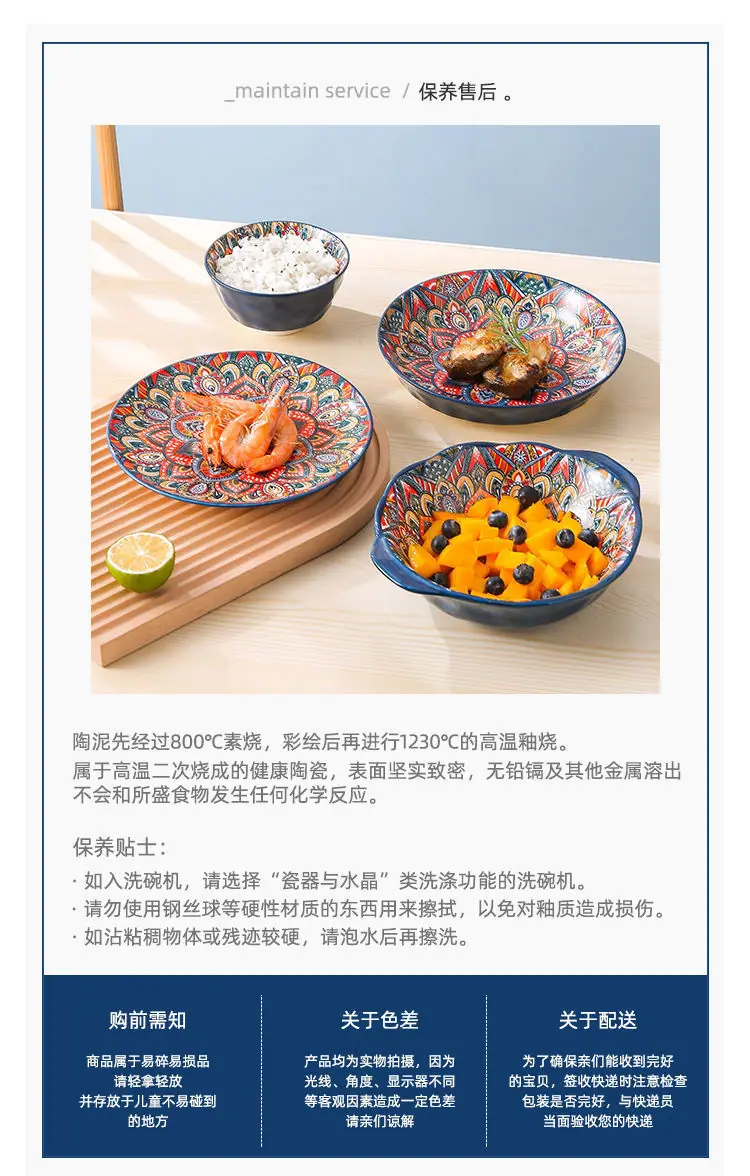 _maintain service / 保养售后。

陶泥先经过800℃素烧，彩绘后再进行1230℃的高温釉烧。
属于高温二次烧成的健康陶瓷，表面坚实致密，无铅镉及其他金属溶出不会和所盛食物发生任何化学反应。

保养贴士：
· 如入洗碗机，请选择“瓷器与水晶”类洗涤功能的洗碗机。
· 请勿使用钢丝球等硬性材质的东西用来擦拭，以免对釉质造成损伤。
· 如沾粘稠物体或残迹较硬，请泡水后再擦洗。

购前需知

商品属于易碎易损品
请轻拿轻放
并存放于儿童不易碰到
的地方

关于色差

产品均为实物拍摄，因为
光线、角度、显示器不同
等客观因素造成一定色差
请亲们谅解

关于配送

为了确保亲们能收到完好
的宝贝，签收快递时注意检查
包装是否完好，与快递员
当面验收您的快递